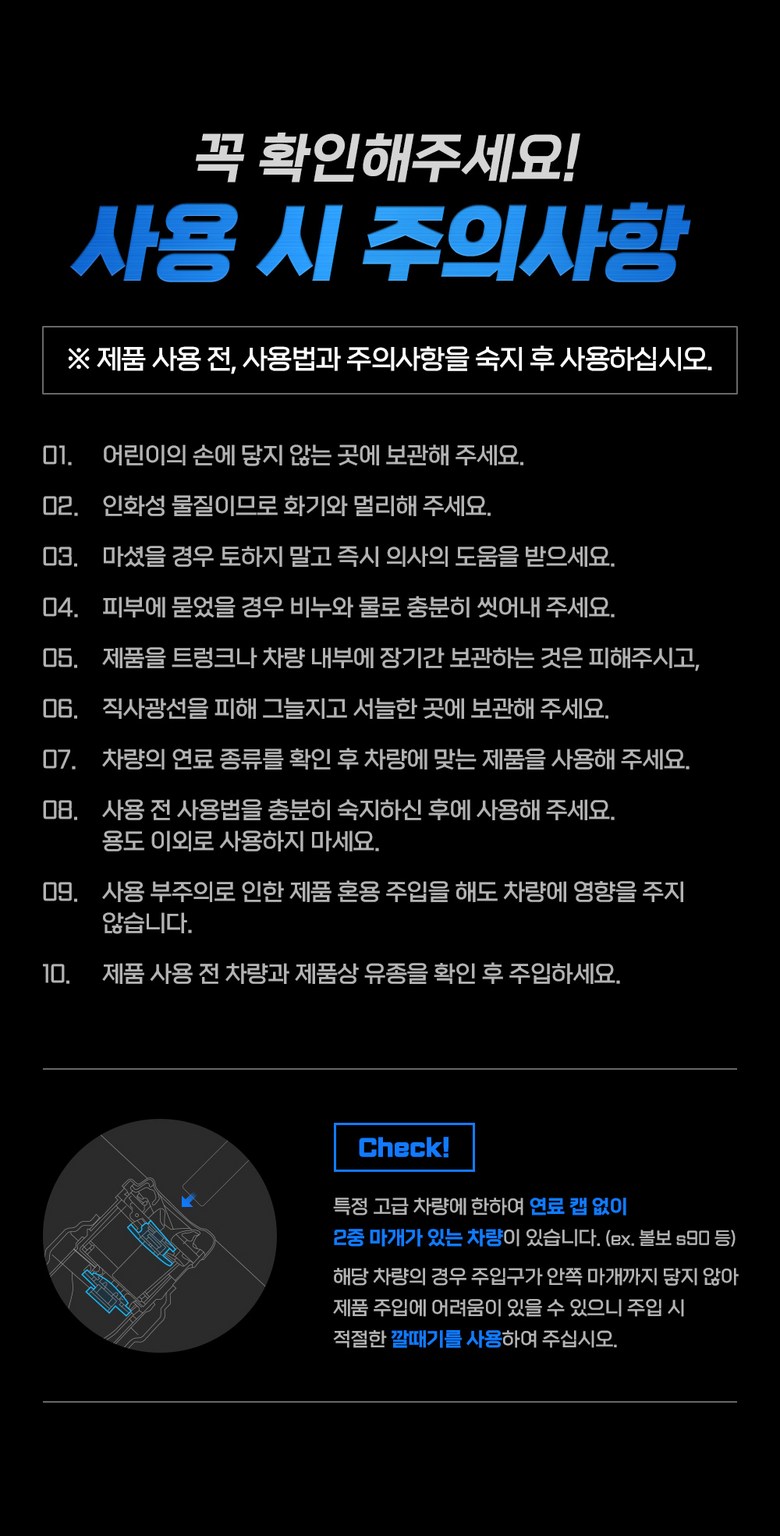 꼭 확인해주세요!
사용 시 주의사항

※ 제품 사용 전, 사용법과 주의사항을 숙지 후 사용하십시오.

01. 어린이의 손에 닿지 않는 곳에 보관해 주세요.

02. 인화성 물질이므로 화기와 멀리해 주세요.

03. 마셨을 경우 토하지 말고 즉시 의사의 도움을 받으세요.

04. 피부에 묻었을 경우 비누와 물로 충분히 씻어내 주세요.

05. 제품을 트렁크나 차량 내부에 장기간 보관하는 것은 피해주시고,

06. 직사광선을 피해 그늘지고 서늘한 곳에 보관해 주세요.

07. 차량의 연료 종류를 확인 후 차량에 맞는 제품을 사용해 주세요.

08. 사용 전 사용법을 충분히 숙지하신 후에 사용해 주세요. 용도 이외로 사용하지 마세요.

09. 사용 부주의로 인한 제품 혼용 주입을 해도 차량에 영향을 주지 않습니다.

10. 제품 사용 전 차량과 제품상 유종을 확인 후 주입하세요.

Check!

특정 고급 차량에 한하여 연료 캡 없이 2중 마개가 있는 차량이 있습니다. (ex. 볼보 s90 등)

해당 차량의 경우 주입구가 안쪽 마개까지 닿지 않아 제품 주입에 어려움이 있을 수 있으니 주입 시 적절한 깔때기를 사용하여 주십시오.